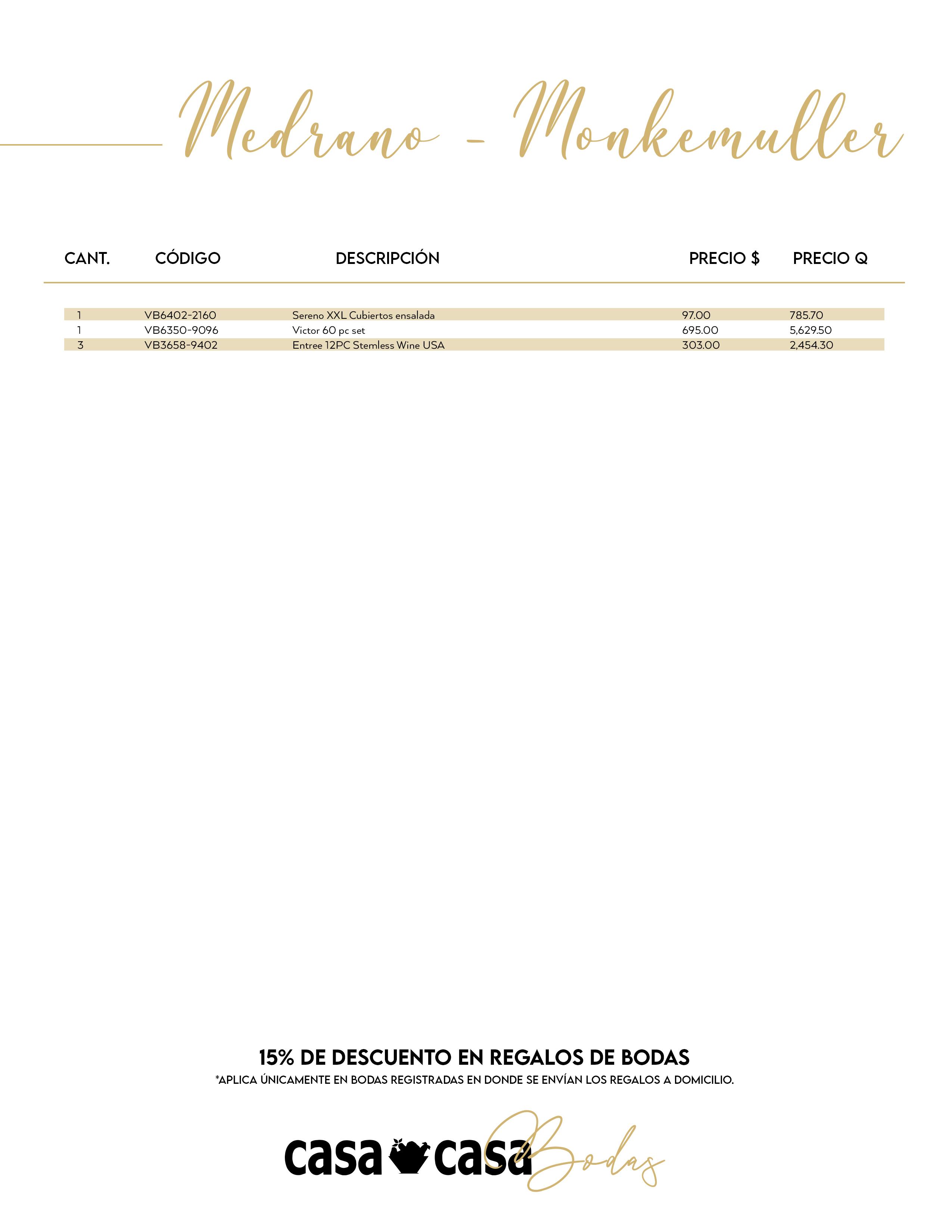 Medrano - Monkemuller

| CANT. | CÓDIGO | DESCRIPCIÓN | PRECIO $ | PRECIO Q |
|---|---|---|---|---|
| 1 | VB6402-2160 | Sereno XXL Cubiertos ensalada | 97.00 | 785.70 |
| 1 | VB6350-9096 | Victor 60 pc set | 695.00 | 5,629.50 |
| 3 | VB3658-9402 | Entree 12PC Stemless Wine USA | 303.00 | 2,454.30 |

15% DE DESCUENTO EN REGALOS DE BODAS
*APLICA ÚNICAMENTE EN BODAS REGISTRADAS EN DONDE SE ENVÍAN LOS REGALOS A DOMICILIO.

casa casa Bodas